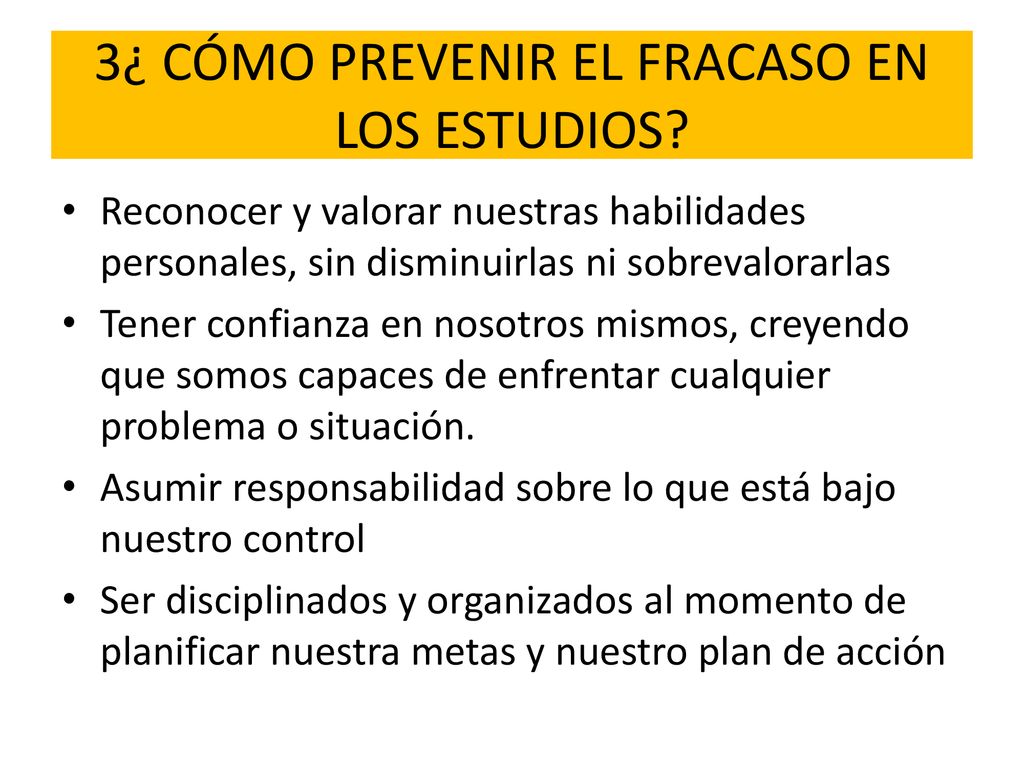 3¿ CÓMO PREVENIR EL FRACASO EN LOS ESTUDIOS?

• Reconocer y valorar nuestras habilidades personales, sin disminuirlas ni sobrevalorarlas
• Tener confianza en nosotros mismos, creyendo que somos capaces de enfrentar cualquier problema o situación.
• Asumir responsabilidad sobre lo que está bajo nuestro control
• Ser disciplinados y organizados al momento de planificar nuestra metas y nuestro plan de acción